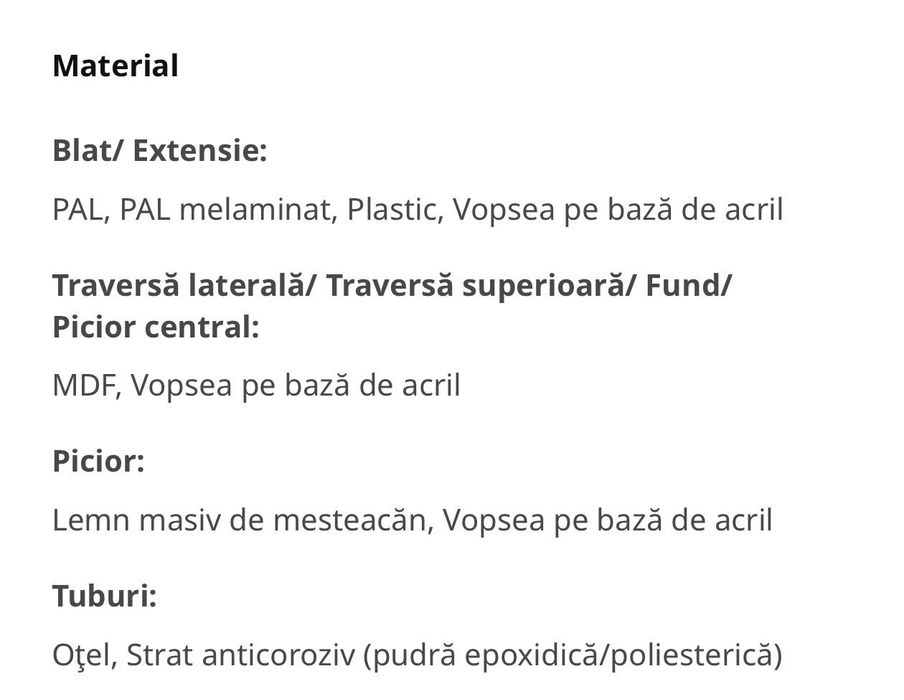 Material

Blat/ Extensie:

PAL, PAL melaminat, Plastic, Vopsea pe bază de acril

Traversă laterală/ Traversă superioară/ Fund/ Picior central:

MDF, Vopsea pe bază de acril

Picior:

Lemn masiv de mesteacăn, Vopsea pe bază de acril

Tuburi:

Oţel, Strat anticoroziv (pudră epoxidică/poliesterică)